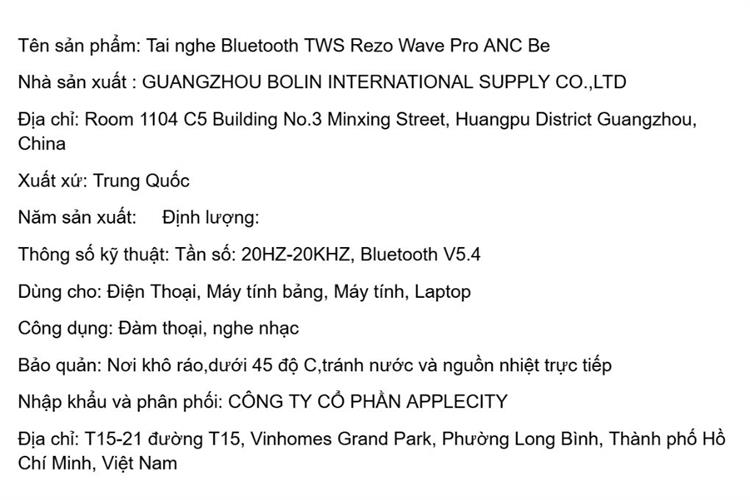 Tên sản phẩm: Tai nghe Bluetooth TWS Rezo Wave Pro ANC Be

Nhà sản xuất : GUANGZHOU BOLIN INTERNATIONAL SUPPLY CO.,LTD

Địa chỉ: Room 1104 C5 Building No.3 Minxing Street, Huangpu District Guangzhou, China

Xuất xứ: Trung Quốc

Năm sản xuất:   Định lượng:

Thông số kỹ thuật: Tần số: 20HZ-20KHZ, Bluetooth V5.4

Dùng cho: Điện Thoại, Máy tính bảng, Máy tính, Laptop

Công dụng: Đàm thoại, nghe nhạc

Bảo quản: Nơi khô ráo,dưới 45 độ C,tránh nước và nguồn nhiệt trực tiếp

Nhập khẩu và phân phối: CÔNG TY CỔ PHẦN APPLECITY

Địa chỉ: T15-21 đường T15, Vinhomes Grand Park, Phường Long Bình, Thành phố Hồ Chí Minh, Việt Nam